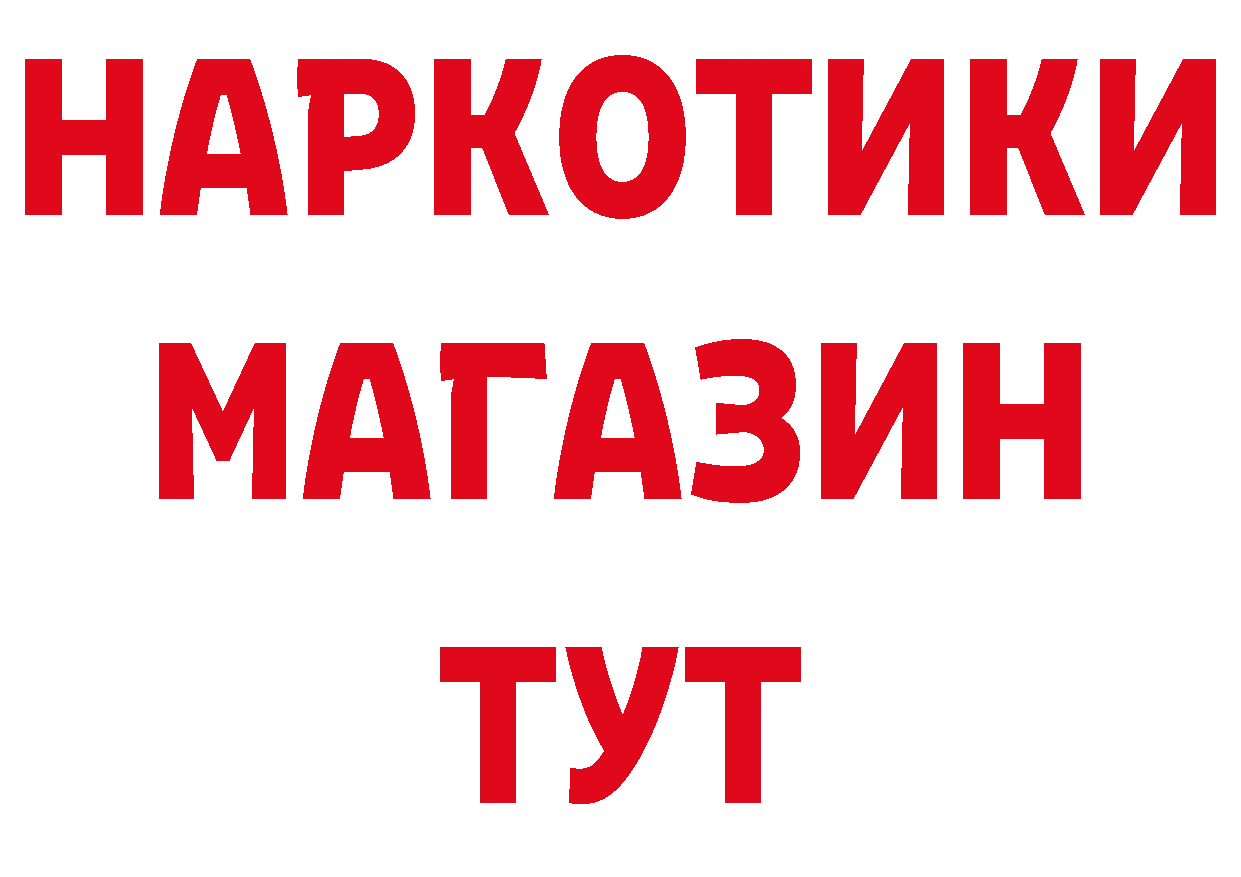 НАРКОТИКИ МАГАЗИН ТУТ